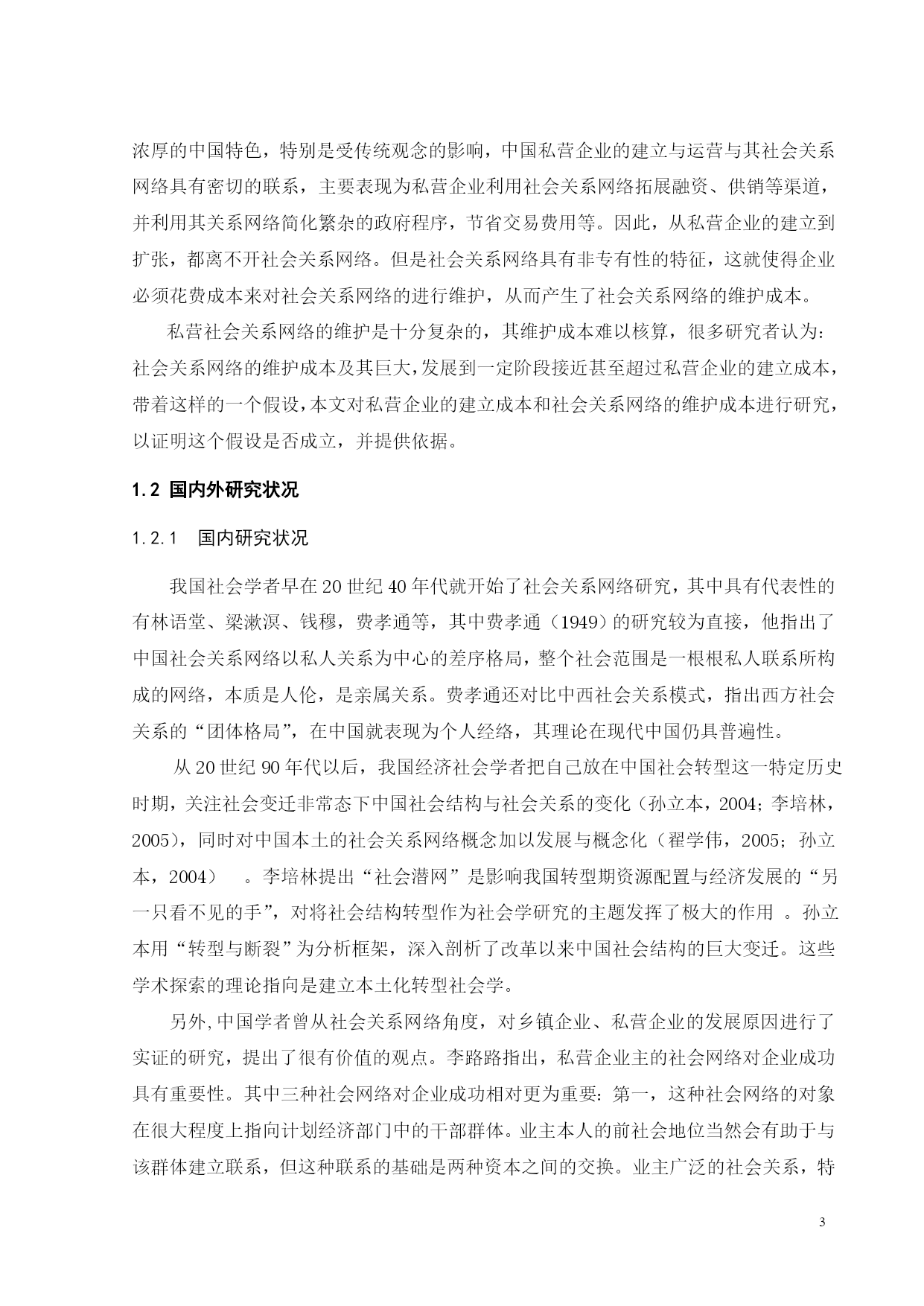 浓厚的中国特色，特别是受传统观念的影响，中国私营企业的建立与运营与其社会关系网络具有密切的联系，主要表现为私营企业利用社会关系网络拓展融资、供销等渠道，并利用其关系网络简化繁杂的政府程序，节省交易费用等。因此，从私营企业的建立到扩张，都离不开社会关系网络。但是社会关系网络具有非专有性的特征，这就使得企业必须花费成本来对社会关系网络的进行维护，从而产生了社会关系网络的维护成本。

私营社会关系网络的维护是十分复杂的，其维护成本难以核算，很多研究者认为：社会关系网络的维护成本及其巨大，发展到一定阶段接近甚至超过私营企业的建立成本，带着这样的一个假设，本文对私营企业的建立成本和社会关系网络的维护成本进行研究，以证明这个假设是否成立，并提供依据。

1.2 国内外研究状况

1.2.1 国内研究状况

我国社会学者早在20世纪40年代就开始了社会关系网络研究，其中具有代表性的有林语堂、梁漱溟、钱穆，费孝通等，其中费孝通（1949）的研究较为直接，他指出了中国社会关系网络以私人关系为中心的差序格局，整个社会范围是一根根私人联系所构成的网络，本质是人伦，是亲属关系。费孝通还对比中西社会关系模式，指出西方社会关系的“团体格局”，在中国就表现为个人经络，其理论在现代中国仍具普遍性。

从20世纪90年代以后，我国经济社会学者把自己放在中国社会转型这一特定历史时期，关注社会变迁非常态下中国社会结构与社会关系的变化（孙立本，2004；李培林，2005），同时对中国本土的社会关系网络概念加以发展与概念化（翟学伟，2005；孙立本，2004） 。李培林提出“社会潜网”是影响我国转型期资源配置与经济发展的“另一只看不见的手”，对将社会结构转型作为社会学研究的主题发挥了极大的作用 。孙立本用“转型与断裂”为分析框架，深入剖析了改革以来中国社会结构的巨大变迁。这些学术探索的理论指向是建立本土化转型社会学。

另外,中国学者曾从社会关系网络角度，对乡镇企业、私营企业的发展原因进行了实证的研究，提出了很有价值的观点。李路路指出，私营企业主的社会网络对企业成功具有重要性。其中三种社会网络对企业成功相对更为重要：第一，这种社会网络的对象在很大程度上指向计划经济部门中的干部群体。业主本人的前社会地位当然会有助于与该群体建立联系，但这种联系的基础是两种资本之间的交换。业主广泛的社会关系，特

3